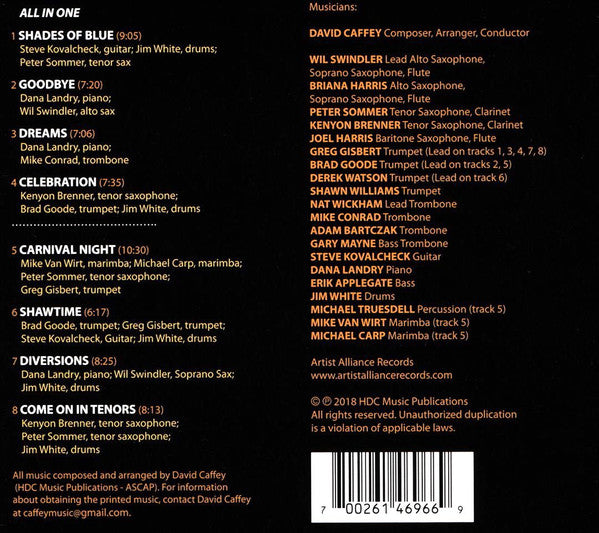 ALL IN ONE

1 SHADES OF BLUE (9:05)
Steve Kovalcheck, guitar; Jim White, drums; Peter Sommer, tenor sax

2 GOODBYE (7:20)
Dana Landry, piano; Wil Swindler, alto sax

3 DREAMS (7:06)
Dana Landry, piano; Mike Conrad, trombone

4 CELEBRATION (7:35)
Kenyon Brenner, tenor saxophone; Brad Goode, trumpet; Jim White, drums

5 CARNIVAL NIGHT (10:30)
Mike Van Wirt, marimba; Michael Carp, marimba; Peter Sommer, tenor saxophone; Greg Gisbert, trumpet

6 SHAWTIME (6:17)
Brad Goode, trumpet; Greg Gisbert, trumpet; Steve Kovalcheck, Guitar; Jim White, drums

7 DIVERSIONS (8:25)
Dana Landry, piano; Wil Swindler, Soprano Sax; Jim White, drums

8 COME ON IN TENORS (8:13)
Kenyon Brenner, tenor saxophone; Peter Sommer, tenor saxophone; Jim White, drums

All music composed and arranged by David Caffey (HDC Music Publications - ASCAP). For information about obtaining the printed music, contact David Caffey at caffeymusic@gmail.com.

Musicians:

DAVID CAFFEY Composer, Arranger, Conductor

WIL SWINDLER Lead Alto Saxophone, Soprano Saxophone, Flute
BRIANA HARRIS Alto Saxophone, Soprano Saxophone, Flute
PETER SOMMER Tenor Saxophone, Clarinet
KENYON BRENNER Tenor Saxophone, Clarinet
JOEL HARRIS Baritone Saxophone, Flute
GREG GISBERT Trumpet (Lead on tracks 1, 3, 4, 7, 8)
BRAD GOODE Trumpet (Lead on tracks 2, 5)
DEREK WATSON Trumpet (Lead on track 6)
SHAWN WILLIAMS Trumpet
NAT WICKHAM Lead Trombone
MIKE CONRAD Trombone
ADAM BARTCZAK Trombone
GARY MAYNE Bass Trombone
STEVE KOVALCHECK Guitar
DANA LANDRY Piano
ERIK APPLEGATE Bass
JIM WHITE Drums
MICHAEL TRUESDELL Percussion (track 5)
MIKE VAN WIRT Marimba (track 5)
MICHAEL CARP Marimba (track 5)

Artist Alliance Records
www.artistalliancerecords.com

© ℗ 2018 HDC Music Publications
All rights reserved. Unauthorized duplication is a violation of applicable laws.

7 00261 46966 9